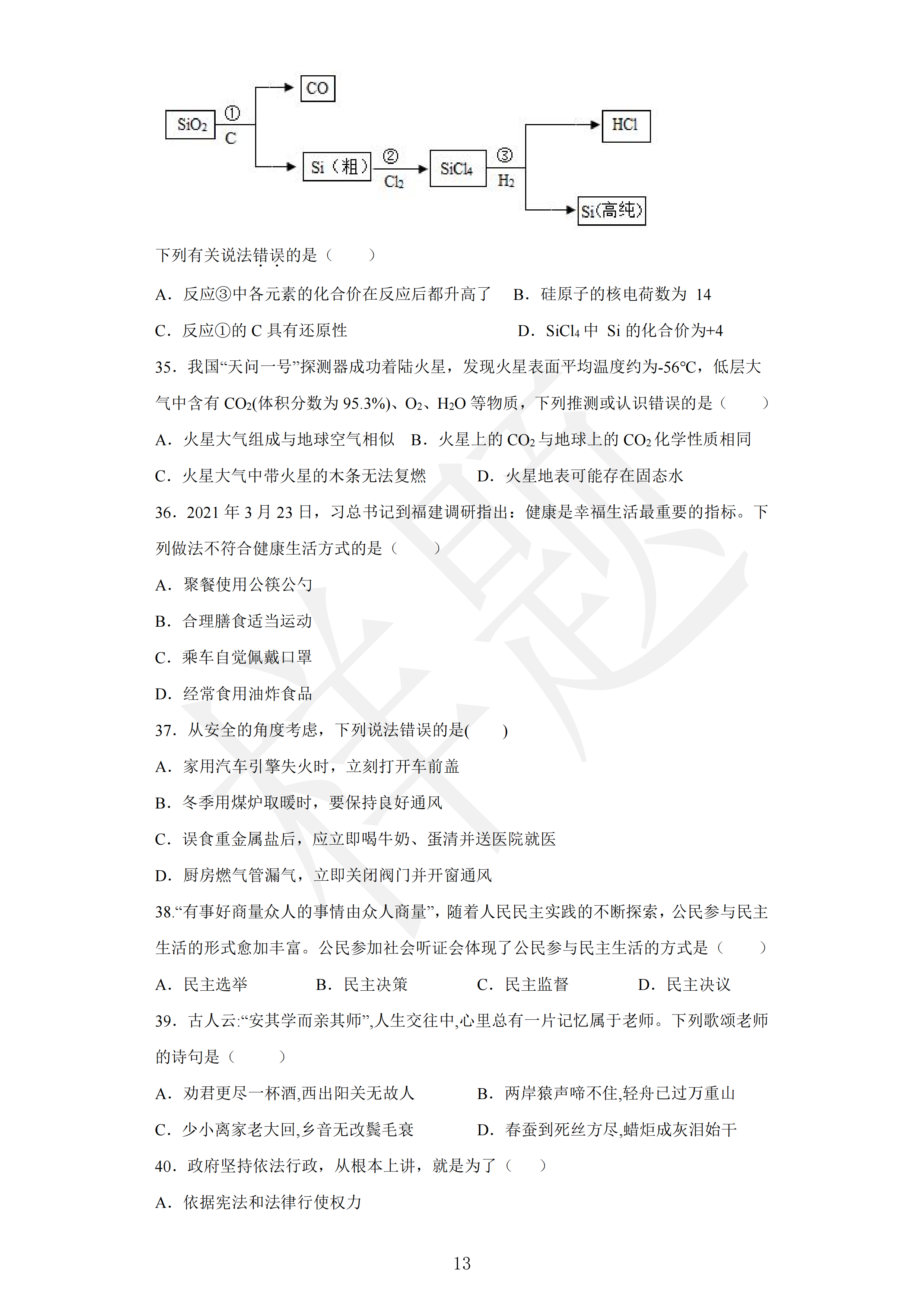 $SiO_2$ ① C CO Si（粗） ② $Cl_2$ $SiCl_4$ ③ $H_2$ HCl Si(高纯)

下列有关说法错误的是（　　）

A．反应③中各元素的化合价在反应后都升高了　B．硅原子的核电荷数为 14

C．反应①的 C 具有还原性　　　　　　　　　D．$SiCl_4$ 中 Si 的化合价为+4

35．我国“天问一号”探测器成功着陆火星，发现火星表面平均温度约为-56℃，低层大气中含有 $CO_2$(体积分数为 95.3%)、$O_2$、$H_2O$ 等物质，下列推测或认识错误的是（　　）

A．火星大气组成与地球空气相似　B．火星上的 $CO_2$ 与地球上的 $CO_2$ 化学性质相同

C．火星大气中带火星的木条无法复燃　　D．火星地表可能存在固态水

36．2021 年 3 月 23 日，习总书记到福建调研指出：健康是幸福生活最重要的指标。下列做法不符合健康生活方式的是（　　）

A．聚餐使用公筷公勺

B．合理膳食适当运动

C．乘车自觉佩戴口罩

D．经常食用油炸食品

37．从安全的角度考虑，下列说法错误的是(　　)

A．家用汽车引擎失火时，立刻打开车前盖

B．冬季用煤炉取暖时，要保持良好通风

C．误食重金属盐后，应立即喝牛奶、蛋清并送医院就医

D．厨房燃气管漏气，立即关闭阀门并开窗通风

38.“有事好商量众人的事情由众人商量”，随着人民民主实践的不断探索，公民参与民主生活的形式愈加丰富。公民参加社会听证会体现了公民参与民主生活的方式是（　　）

A．民主选举　　B．民主决策　　C．民主监督　　D．民主决议

39．古人云:“安其学而亲其师”,人生交往中,心里总有一片记忆属于老师。下列歌颂老师的诗句是（　　）

A．劝君更尽一杯酒,西出阳关无故人　　B．两岸猿声啼不住,轻舟已过万重山

C．少小离家老大回,乡音无改鬓毛衰　　D．春蚕到死丝方尽,蜡炬成灰泪始干

40．政府坚持依法行政，从根本上讲，就是为了（　　）

A．依据宪法和法律行使权力

13